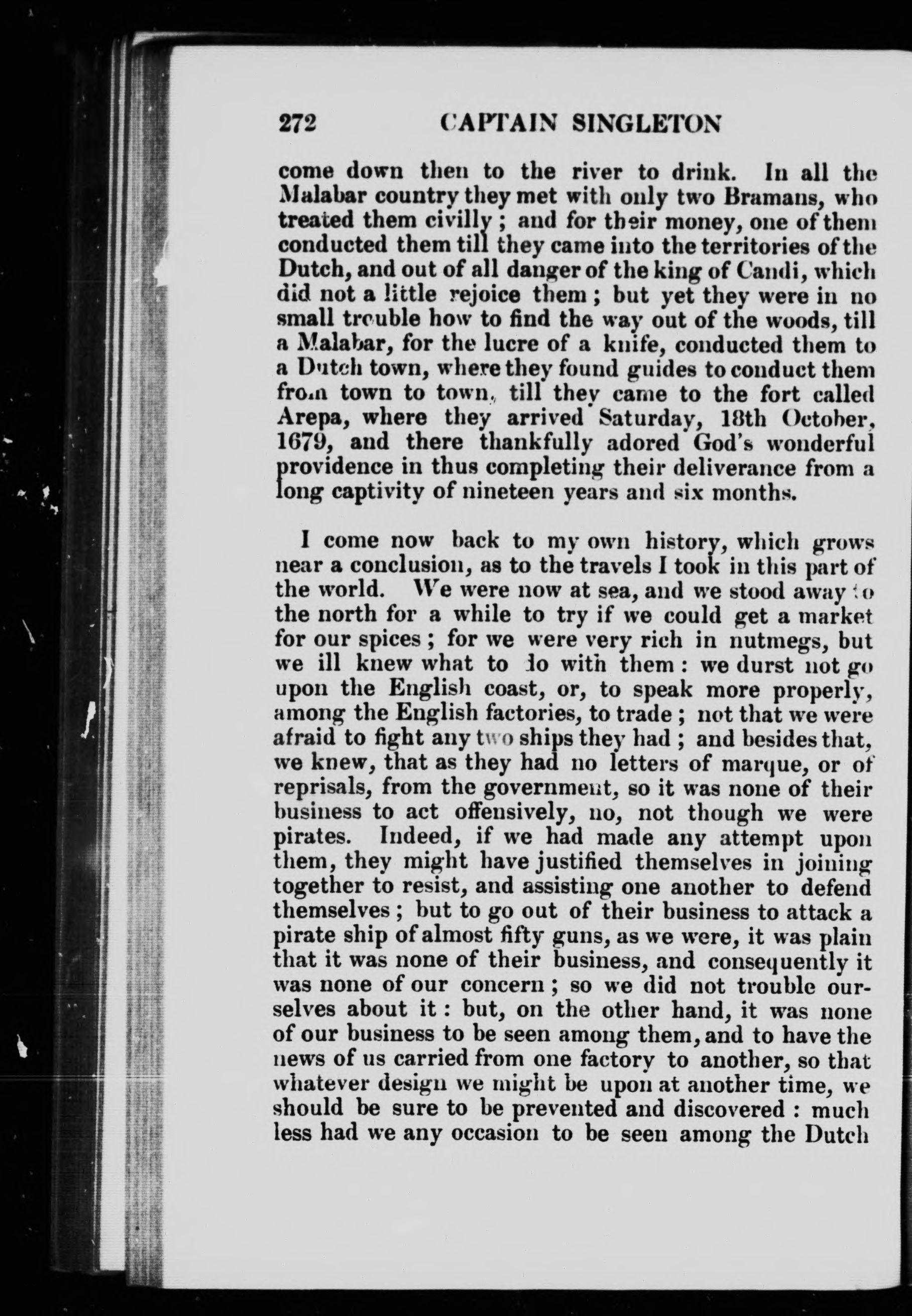 272 CAPTAIN SINGLETON

come down then to the river to drink. In all the Malabar country they met with only two Bramans, who treated them civilly; and for their money, one of them conducted them till they came into the territories of the Dutch, and out of all danger of the king of Candi, which did not a little rejoice them; but yet they were in no small trouble how to find the way out of the woods, till a Malabar, for the lucre of a knife, conducted them to a Dutch town, where they found guides to conduct them from town to town, till they came to the fort called Arepa, where they arrived Saturday, 18th October, 1679, and there thankfully adored God's wonderful providence in thus completing their deliverance from a long captivity of nineteen years and six months.

I come now back to my own history, which grows near a conclusion, as to the travels I took in this part of the world. We were now at sea, and we stood away to the north for a while to try if we could get a market for our spices; for we were very rich in nutmegs, but we ill knew what to do with them: we durst not go upon the English coast, or, to speak more properly, among the English factories, to trade; not that we were afraid to fight any two ships they had; and besides that, we knew, that as they had no letters of marque, or of reprisals, from the government, so it was none of their business to act offensively, no, not though we were pirates. Indeed, if we had made any attempt upon them, they might have justified themselves in joining together to resist, and assisting one another to defend themselves; but to go out of their business to attack a pirate ship of almost fifty guns, as we were, it was plain that it was none of their business, and consequently it was none of our concern; so we did not trouble ourselves about it: but, on the other hand, it was none of our business to be seen among them, and to have the news of us carried from one factory to another, so that whatever design we might be upon at another time, we should be sure to be prevented and discovered: much less had we any occasion to be seen among the Dutch